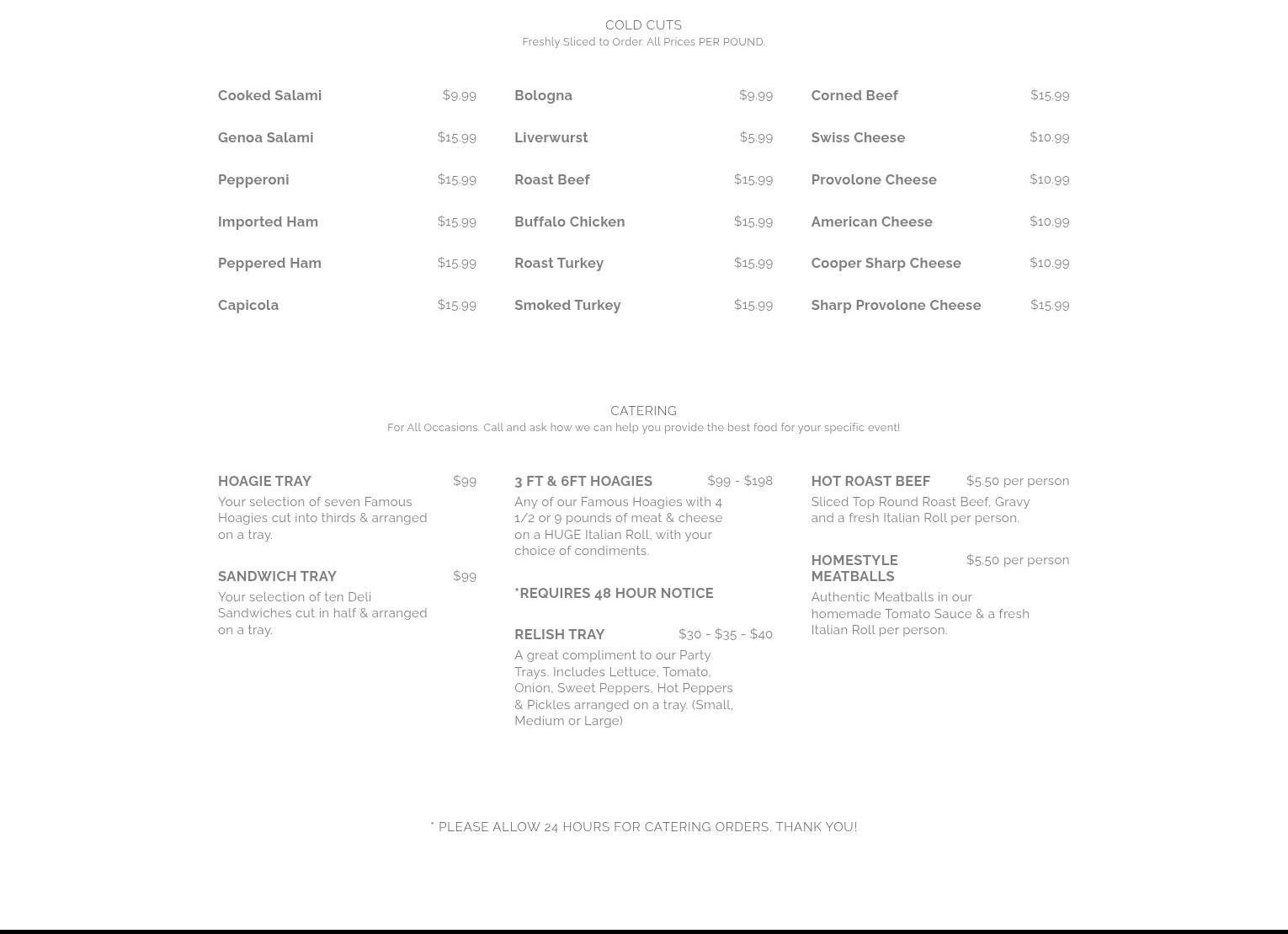 COLD CUTS
Freshly Sliced to Order. All Prices PER POUND.

Cooked Salami $9.99
Genoa Salami $15.99
Pepperoni $15.99
Imported Ham $15.99
Peppered Ham $15.99
Capicola $15.99

Bologna $9.99
Liverwurst $5.99
Roast Beef $15.99
Buffalo Chicken $15.99
Roast Turkey $15.99
Smoked Turkey $15.99

Corned Beef $15.99
Swiss Cheese $10.99
Provolone Cheese $10.99
American Cheese $10.99
Cooper Sharp Cheese $10.99
Sharp Provolone Cheese $15.99

CATERING
For All Occasions. Call and ask how we can help you provide the best food for your specific event!

HOAGIE TRAY $99
Your selection of seven Famous Hoagies cut into thirds & arranged on a tray.

SANDWICH TRAY $99
Your selection of ten Deli Sandwiches cut in half & arranged on a tray.

3 FT & 6FT HOAGIES $99 - $198
Any of our Famous Hoagies with 4 1/2 or 9 pounds of meat & cheese on a HUGE Italian Roll, with your choice of condiments.

*REQUIRES 48 HOUR NOTICE

RELISH TRAY $30 - $35 - $40
A great compliment to our Party Trays. Includes Lettuce, Tomato, Onion, Sweet Peppers, Hot Peppers & Pickles arranged on a tray. (Small, Medium or Large)

HOT ROAST BEEF $5.50 per person
Sliced Top Round Roast Beef, Gravy and a fresh Italian Roll per person.

HOMESTYLE MEATBALLS $5.50 per person
Authentic Meatballs in our homemade Tomato Sauce & a fresh Italian Roll per person.

* PLEASE ALLOW 24 HOURS FOR CATERING ORDERS. THANK YOU!